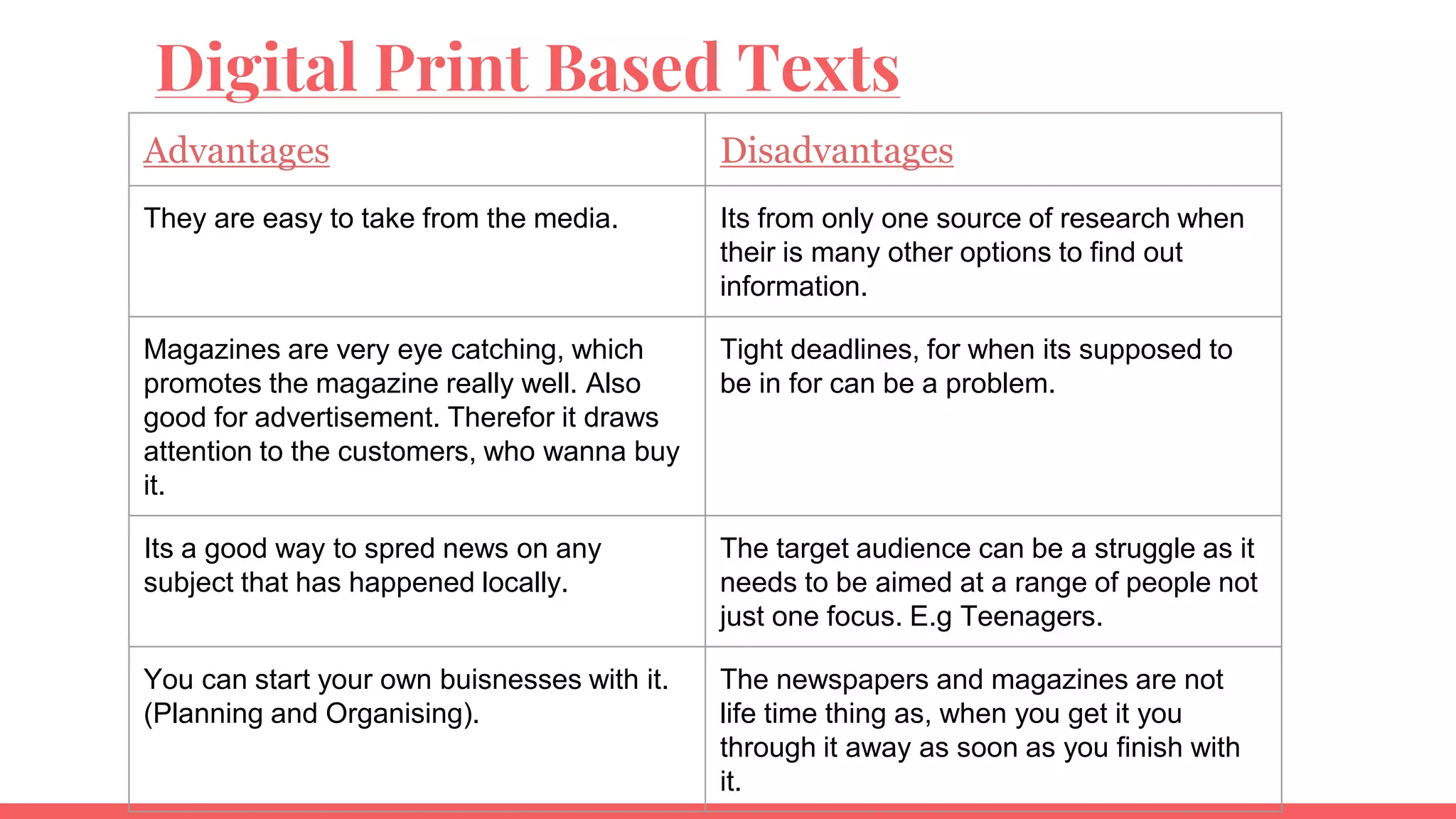 Digital Print Based Texts

| Advantages | Disadvantages |
|---|---|
| They are easy to take from the media. | Its from only one source of research when their is many other options to find out information. |
| Magazines are very eye catching, which promotes the magazine really well. Also good for advertisement. Therefor it draws attention to the customers, who wanna buy it. | Tight deadlines, for when its supposed to be in for can be a problem. |
| Its a good way to spred news on any subject that has happened locally. | The target audience can be a struggle as it needs to be aimed at a range of people not just one focus. E.g Teenagers. |
| You can start your own buisnesses with it. (Planning and Organising). | The newspapers and magazines are not life time thing as, when you get it you through it away as soon as you finish with it. |